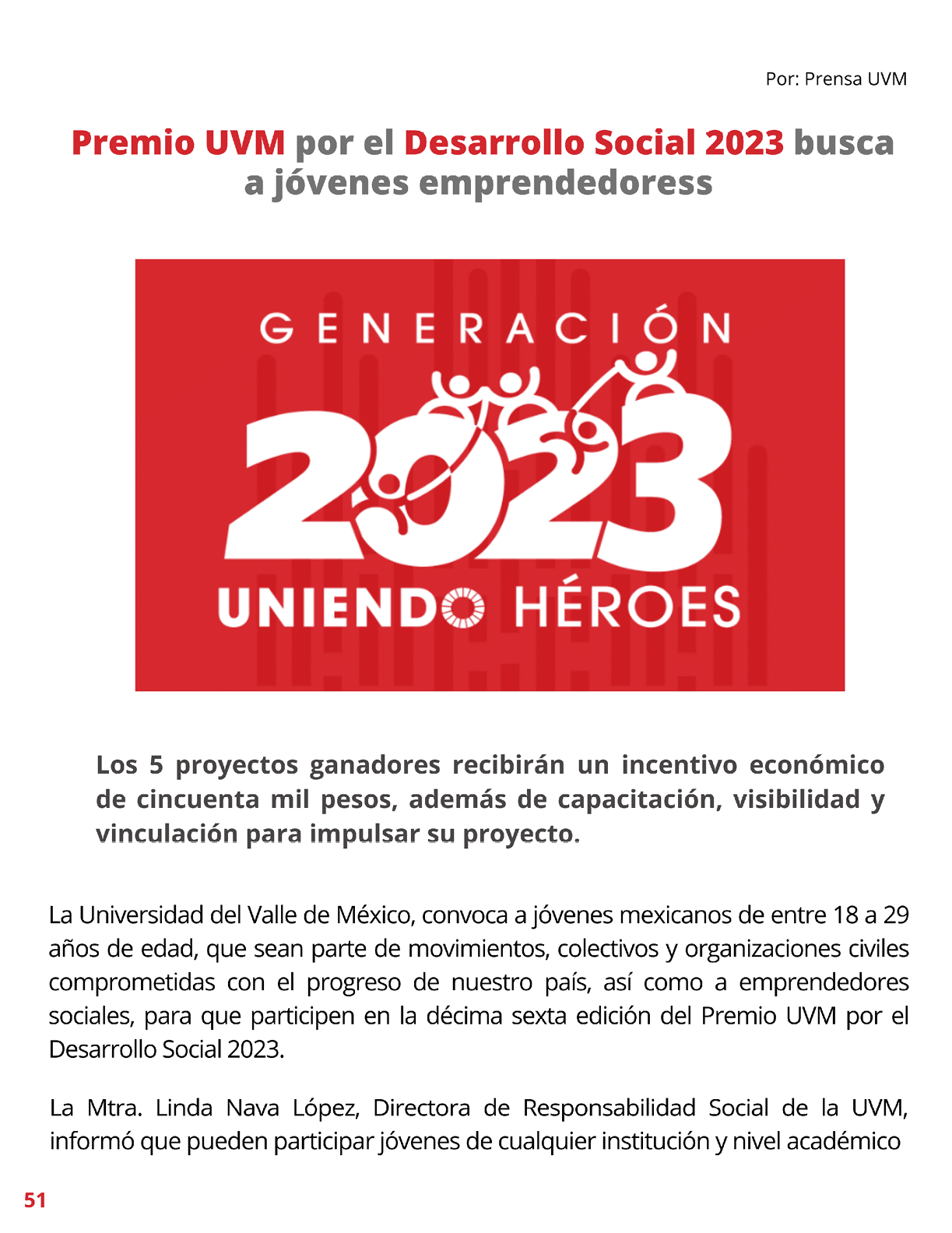 Por: Prensa UVM

Premio UVM por el Desarrollo Social 2023 busca a jóvenes emprendedoress

GENERACIÓN
2023
UNIENDO HÉROES

Los 5 proyectos ganadores recibirán un incentivo económico de cincuenta mil pesos, además de capacitación, visibilidad y vinculación para impulsar su proyecto.

La Universidad del Valle de México, convoca a jóvenes mexicanos de entre 18 a 29 años de edad, que sean parte de movimientos, colectivos y organizaciones civiles comprometidas con el progreso de nuestro país, así como a emprendedores sociales, para que participen en la décima sexta edición del Premio UVM por el Desarrollo Social 2023.

La Mtra. Linda Nava López, Directora de Responsabilidad Social de la UVM, informó que pueden participar jóvenes de cualquier institución y nivel académico

51